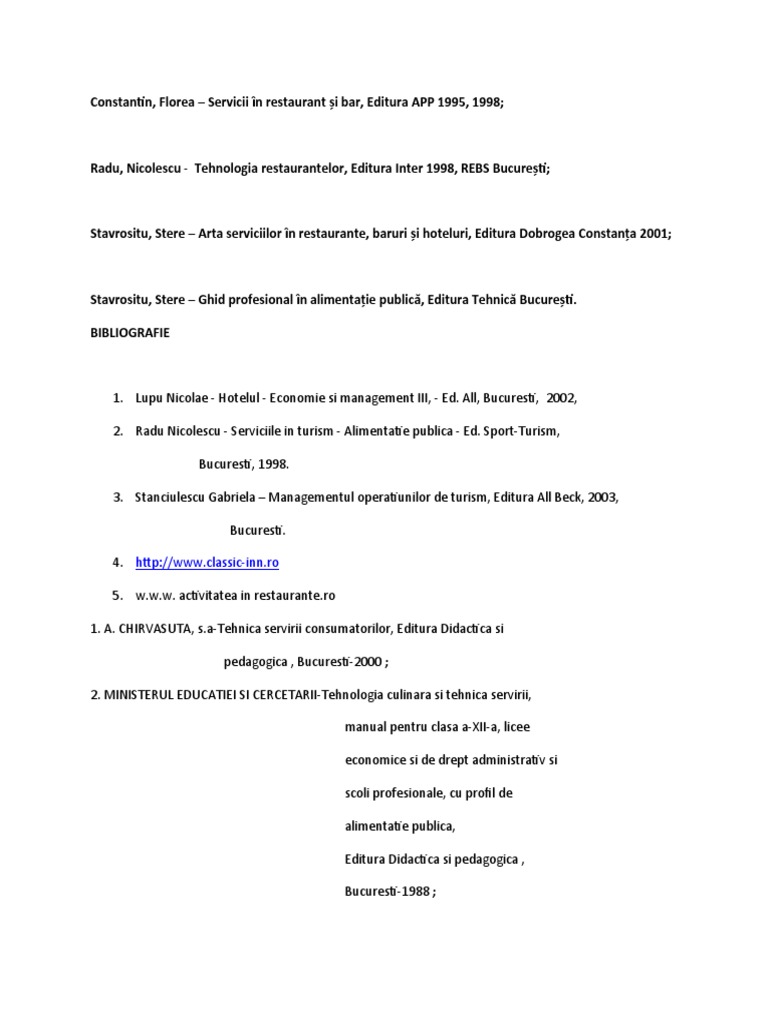 Constantin, Florea – Servicii în restaurant și bar, Editura APP 1995, 1998;

Radu, Nicolescu - Tehnologia restaurantelor, Editura Inter 1998, REBS București;

Stavrositu, Stere – Arta serviciilor în restaurante, baruri și hoteluri, Editura Dobrogea Constanța 2001;

Stavrositu, Stere – Ghid profesional în alimentație publică, Editura Tehnică București.

BIBLIOGRAFIE

1. Lupu Nicolae - Hotelul - Economie si management III, - Ed. All, Bucuresti, 2002,

2. Radu Nicolescu - Serviciile in turism - Alimentatie publica - Ed. Sport-Turism, Bucuresti, 1998.

3. Stanciulescu Gabriela – Managementul operatiunilor de turism, Editura All Beck, 2003, Bucuresti.

4. http://www.classic-inn.ro

5. w.w.w. activitatea in restaurante.ro

1. A. CHIRVASUTA, s.a-Tehnica servirii consumatorilor, Editura Didactica si pedagogica , Bucuresti-2000 ;

2. MINISTERUL EDUCATIEI SI CERCETARII-Tehnologia culinara si tehnica servirii, manual pentru clasa a-XII-a, licee economice si de drept administrativ si scoli profesionale, cu profil de alimentatie publica, Editura Didactica si pedagogica , Bucuresti-1988 ;